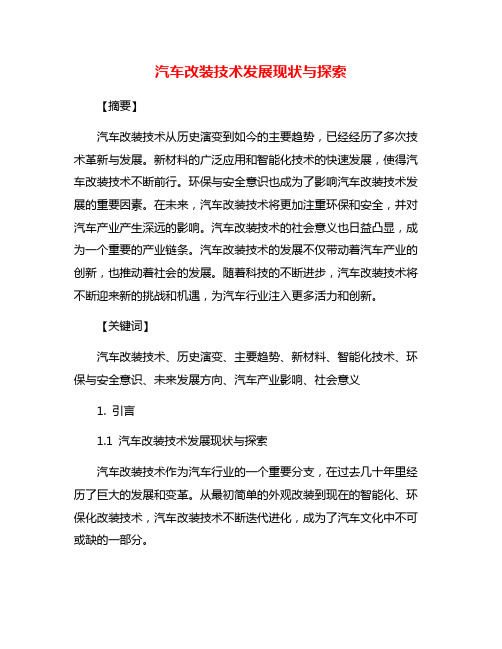 汽车改装技术发展现状与探索

【摘要】

汽车改装技术从历史演变到如今的主要趋势，已经经历了多次技术革新与发展。新材料的广泛应用和智能化技术的快速发展，使得汽车改装技术不断前行。环保与安全意识也成为了影响汽车改装技术发展的重要因素。在未来，汽车改装技术将更加注重环保和安全，并对汽车产业产生深远的影响。汽车改装技术的社会意义也日益凸显，成为一个重要的产业链条。汽车改装技术的发展不仅带动着汽车产业的创新，也推动着社会的发展。随着科技的不断进步，汽车改装技术将不断迎来新的挑战和机遇，为汽车行业注入更多活力和创新。

【关键词】

汽车改装技术、历史演变、主要趋势、新材料、智能化技术、环保与安全意识、未来发展方向、汽车产业影响、社会意义

1. 引言

1.1 汽车改装技术发展现状与探索

汽车改装技术作为汽车行业的一个重要分支，在过去几十年里经历了巨大的发展和变革。从最初简单的外观改装到现在的智能化、环保化改装技术，汽车改装技术不断迭代进化，成为了汽车文化中不可或缺的一部分。